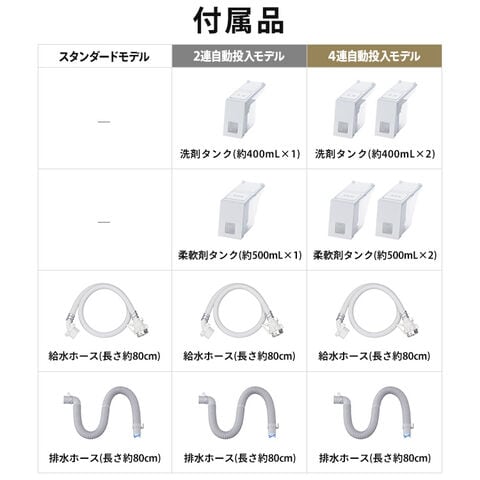 付属品

| スタンダードモデル | 2連自動投入モデル | 4連自動投入モデル |
|---|---|---|
| — | 洗剤タンク(約400mL×1) | 洗剤タンク(約400mL×2) |
| — | 柔軟剤タンク(約500mL×1) | 柔軟剤タンク(約500mL×2) |
| 給水ホース(長さ約80cm) | 給水ホース(長さ約80cm) | 給水ホース(長さ約80cm) |
| 排水ホース(長さ約80cm) | 排水ホース(長さ約80cm) | 排水ホース(長さ約80cm) |